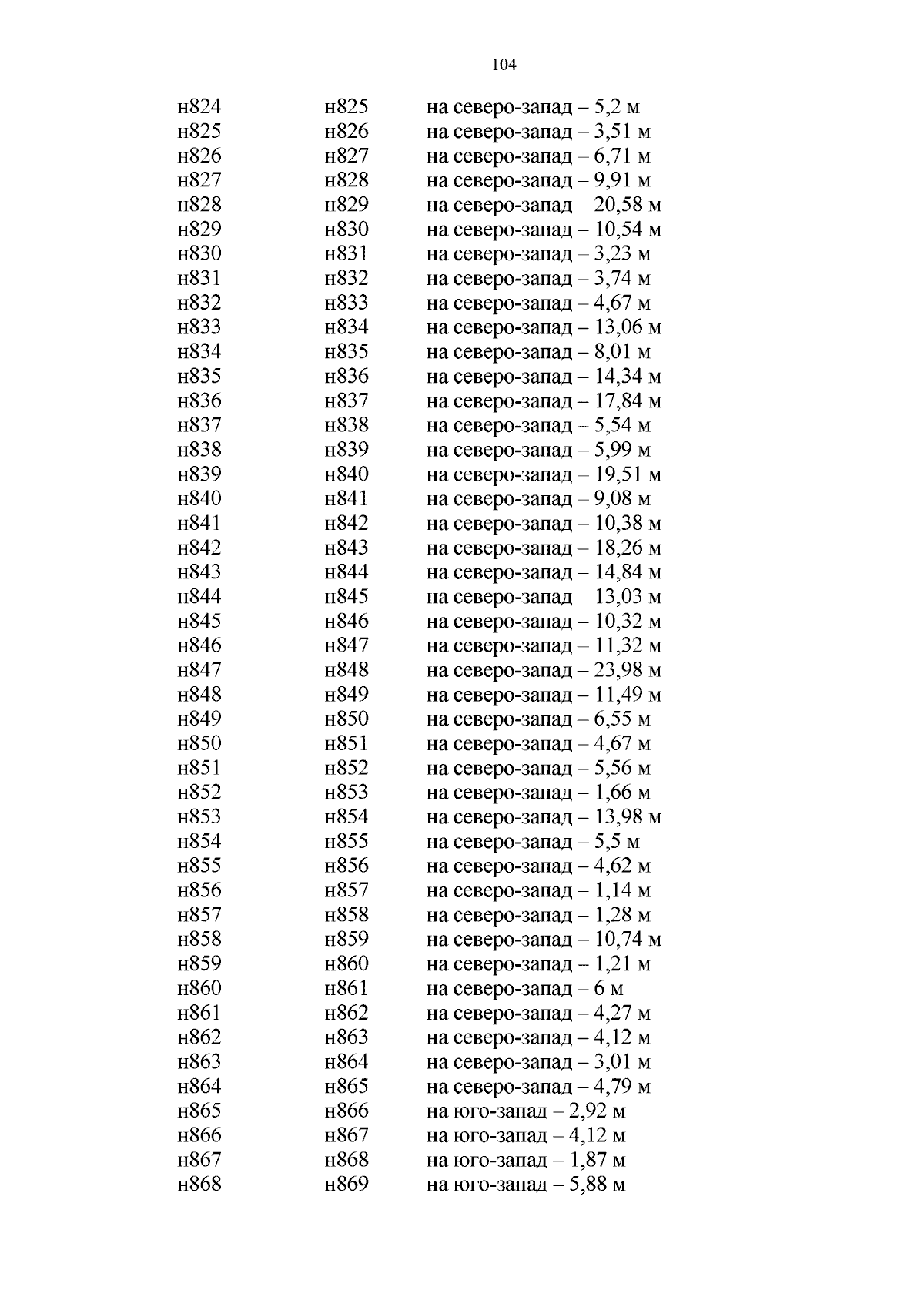 104

| | | |
|---|---|---|
| н824 | н825 | на северо-запад – 5,2 м |
| н825 | н826 | на северо-запад – 3,51 м |
| н826 | н827 | на северо-запад – 6,71 м |
| н827 | н828 | на северо-запад – 9,91 м |
| н828 | н829 | на северо-запад – 20,58 м |
| н829 | н830 | на северо-запад – 10,54 м |
| н830 | н831 | на северо-запад – 3,23 м |
| н831 | н832 | на северо-запад – 3,74 м |
| н832 | н833 | на северо-запад – 4,67 м |
| н833 | н834 | на северо-запад – 13,06 м |
| н834 | н835 | на северо-запад – 8,01 м |
| н835 | н836 | на северо-запад – 14,34 м |
| н836 | н837 | на северо-запад – 17,84 м |
| н837 | н838 | на северо-запад – 5,54 м |
| н838 | н839 | на северо-запад – 5,99 м |
| н839 | н840 | на северо-запад – 19,51 м |
| н840 | н841 | на северо-запад – 9,08 м |
| н841 | н842 | на северо-запад – 10,38 м |
| н842 | н843 | на северо-запад – 18,26 м |
| н843 | н844 | на северо-запад – 14,84 м |
| н844 | н845 | на северо-запад – 13,03 м |
| н845 | н846 | на северо-запад – 10,32 м |
| н846 | н847 | на северо-запад – 11,32 м |
| н847 | н848 | на северо-запад – 23,98 м |
| н848 | н849 | на северо-запад – 11,49 м |
| н849 | н850 | на северо-запад – 6,55 м |
| н850 | н851 | на северо-запад – 4,67 м |
| н851 | н852 | на северо-запад – 5,56 м |
| н852 | н853 | на северо-запад – 1,66 м |
| н853 | н854 | на северо-запад – 13,98 м |
| н854 | н855 | на северо-запад – 5,5 м |
| н855 | н856 | на северо-запад – 4,62 м |
| н856 | н857 | на северо-запад – 1,14 м |
| н857 | н858 | на северо-запад – 1,28 м |
| н858 | н859 | на северо-запад – 10,74 м |
| н859 | н860 | на северо-запад – 1,21 м |
| н860 | н861 | на северо-запад – 6 м |
| н861 | н862 | на северо-запад – 4,27 м |
| н862 | н863 | на северо-запад – 4,12 м |
| н863 | н864 | на северо-запад – 3,01 м |
| н864 | н865 | на северо-запад – 4,79 м |
| н865 | н866 | на юго-запад – 2,92 м |
| н866 | н867 | на юго-запад – 4,12 м |
| н867 | н868 | на юго-запад – 1,87 м |
| н868 | н869 | на юго-запад – 5,88 м |